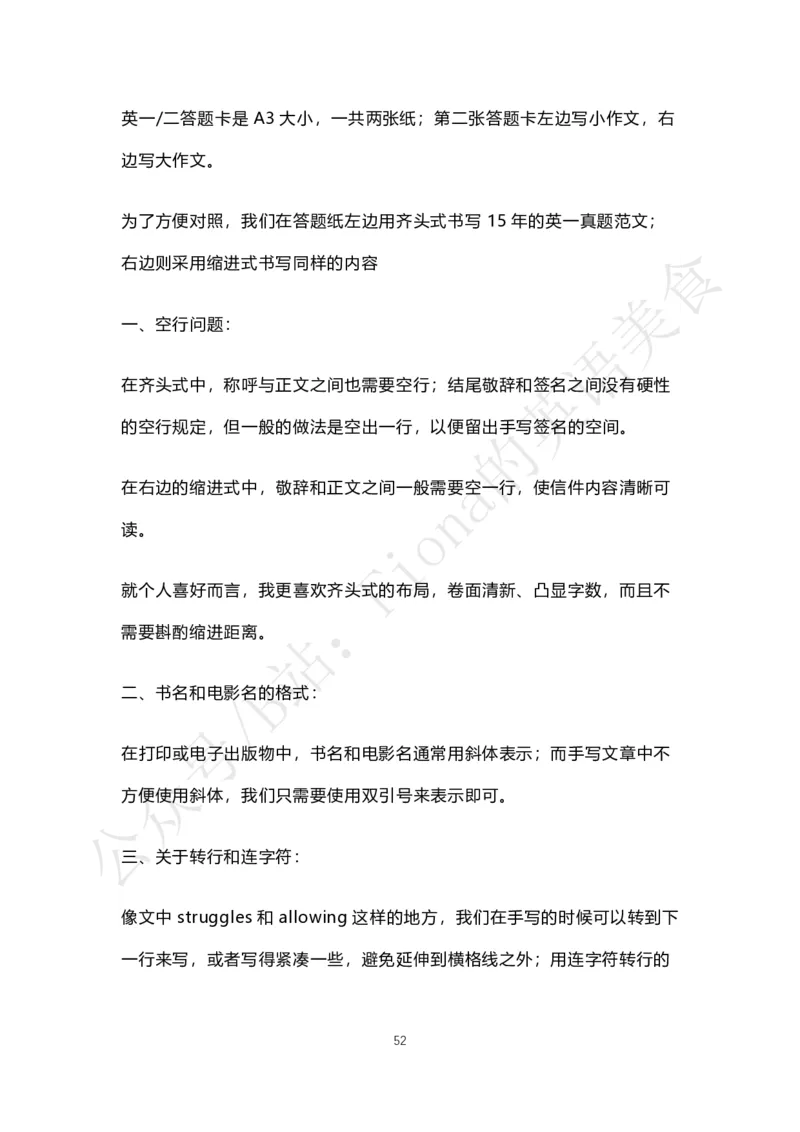 英一/二答题卡是 A3 大小，一共两张纸；第二张答题卡左边写小作文，右边写大作文。

为了方便对照，我们在答题纸左边用齐头式书写 15 年的英一真题范文；右边则采用缩进式书写同样的内容

一、空行问题：

在齐头式中，称呼与正文之间也需要空行；结尾敬辞和签名之间没有硬性的空行规定，但一般的做法是空出一行，以便留出手写签名的空间。

在右边的缩进式中，敬辞和正文之间一般需要空一行，使信件内容清晰可读。

就个人喜好而言，我更喜欢齐头式的布局，卷面清新、凸显字数，而且不需要斟酌缩进距离。

二、书名和电影名的格式：

在打印或电子出版物中，书名和电影名通常用斜体表示；而手写文章中不方便使用斜体，我们只需要使用双引号来表示即可。

三、关于转行和连字符：

像文中 struggles 和 allowing 这样的地方，我们在手写的时候可以转到下一行来写，或者写得紧凑一些，避免延伸到横格线之外；用连字符转行的

52

公众号/B站：Fiona的英语美食